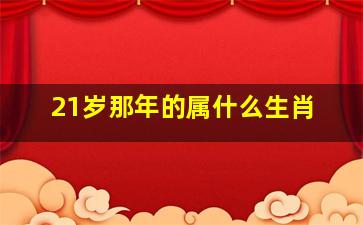 21岁那年的属什么生肖